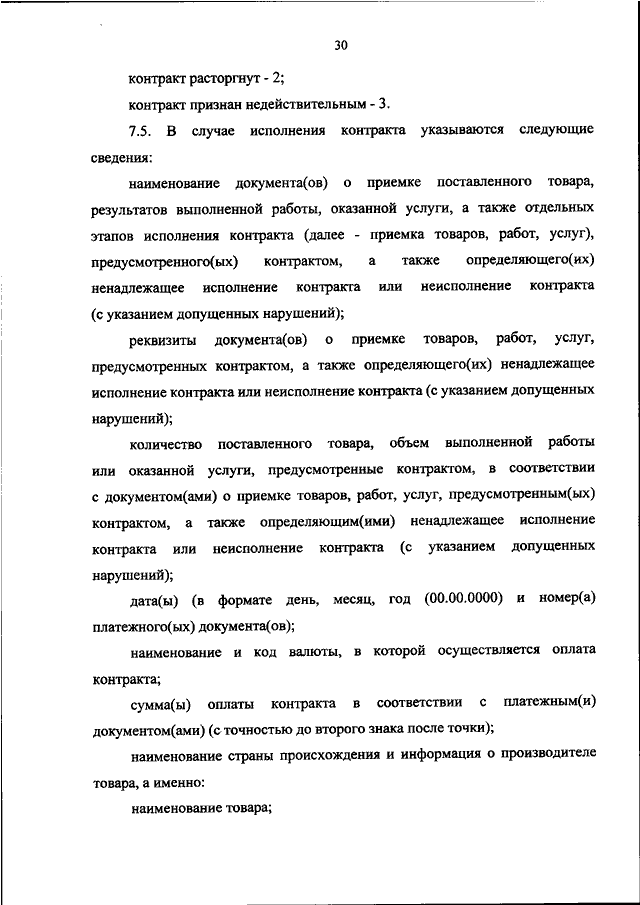 30

контракт расторгнут - 2;

контракт признан недействительным - 3.

7.5. В случае исполнения контракта указываются следующие сведения:

наименование документа(ов) о приемке поставленного товара, результатов выполненной работы, оказанной услуги, а также отдельных этапов исполнения контракта (далее - приемка товаров, работ, услуг), предусмотренного(ых) контрактом, а также определяющего(их) ненадлежащее исполнение контракта или неисполнение контракта (с указанием допущенных нарушений);

реквизиты документа(ов) о приемке товаров, работ, услуг, предусмотренных контрактом, а также определяющего(их) ненадлежащее исполнение контракта или неисполнение контракта (с указанием допущенных нарушений);

количество поставленного товара, объем выполненной работы или оказанной услуги, предусмотренные контрактом, в соответствии с документом(ами) о приемке товаров, работ, услуг, предусмотренным(ых) контрактом, а также определяющим(ими) ненадлежащее исполнение контракта или неисполнение контракта (с указанием допущенных нарушений);

дата(ы) (в формате день, месяц, год (00.00.0000) и номер(а) платежного(ых) документа(ов);

наименование и код валюты, в которой осуществляется оплата контракта;

сумма(ы) оплаты контракта в соответствии с платежным(и) документом(ами) (с точностью до второго знака после точки);

наименование страны происхождения и информация о производителе товара, а именно:

наименование товара;